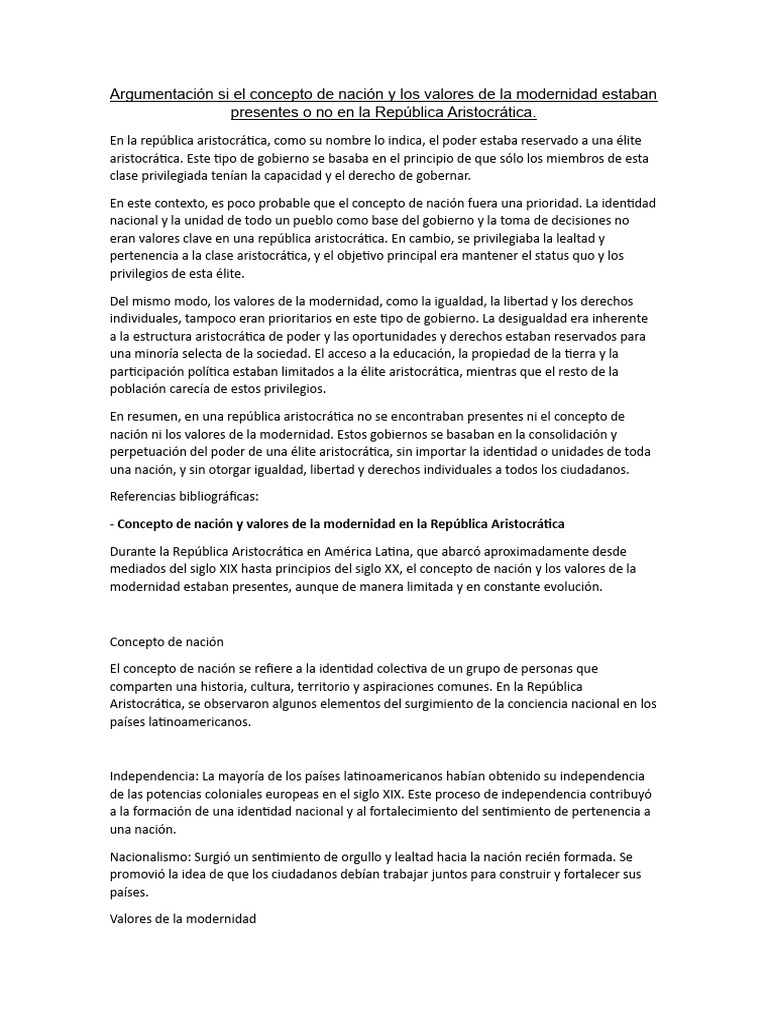 Argumentación si el concepto de nación y los valores de la modernidad estaban presentes o no en la República Aristocrática.

En la república aristocrática, como su nombre lo indica, el poder estaba reservado a una élite aristocrática. Este tipo de gobierno se basaba en el principio de que sólo los miembros de esta clase privilegiada tenían la capacidad y el derecho de gobernar.

En este contexto, es poco probable que el concepto de nación fuera una prioridad. La identidad nacional y la unidad de todo un pueblo como base del gobierno y la toma de decisiones no eran valores clave en una república aristocrática. En cambio, se privilegiaba la lealtad y pertenencia a la clase aristocrática, y el objetivo principal era mantener el status quo y los privilegios de esta élite.

Del mismo modo, los valores de la modernidad, como la igualdad, la libertad y los derechos individuales, tampoco eran prioritarios en este tipo de gobierno. La desigualdad era inherente a la estructura aristocrática de poder y las oportunidades y derechos estaban reservados para una minoría selecta de la sociedad. El acceso a la educación, la propiedad de la tierra y la participación política estaban limitados a la élite aristocrática, mientras que el resto de la población carecía de estos privilegios.

En resumen, en una república aristocrática no se encontraban presentes ni el concepto de nación ni los valores de la modernidad. Estos gobiernos se basaban en la consolidación y perpetuación del poder de una élite aristocrática, sin importar la identidad o unidades de toda una nación, y sin otorgar igualdad, libertad y derechos individuales a todos los ciudadanos.

Referencias bibliográficas:

- Concepto de nación y valores de la modernidad en la República Aristocrática

Durante la República Aristocrática en América Latina, que abarcó aproximadamente desde mediados del siglo XIX hasta principios del siglo XX, el concepto de nación y los valores de la modernidad estaban presentes, aunque de manera limitada y en constante evolución.

Concepto de nación

El concepto de nación se refiere a la identidad colectiva de un grupo de personas que comparten una historia, cultura, territorio y aspiraciones comunes. En la República Aristocrática, se observaron algunos elementos del surgimiento de la conciencia nacional en los países latinoamericanos.

Independencia: La mayoría de los países latinoamericanos habían obtenido su independencia de las potencias coloniales europeas en el siglo XIX. Este proceso de independencia contribuyó a la formación de una identidad nacional y al fortalecimiento del sentimiento de pertenencia a una nación.

Nacionalismo: Surgió un sentimiento de orgullo y lealtad hacia la nación recién formada. Se promovió la idea de que los ciudadanos debían trabajar juntos para construir y fortalecer sus países.

Valores de la modernidad